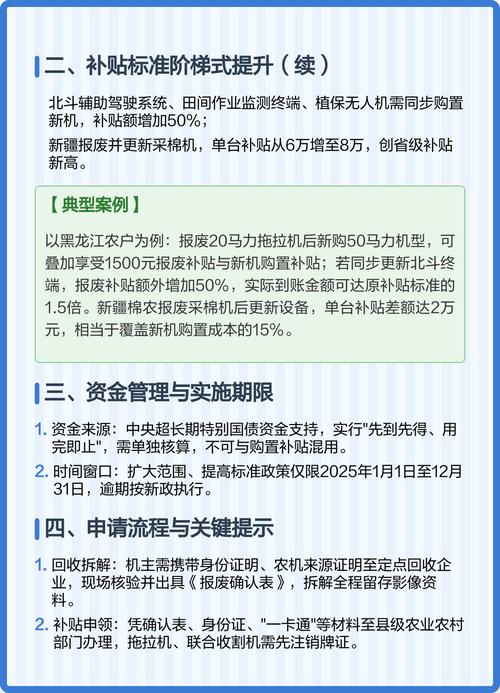 二、补贴标准阶梯式提升（续）

北斗辅助驾驶系统、田间作业监测终端、植保无人机需同步购置新机，补贴额增加50%；

新疆报废并更新采棉机，单台补贴从6万增至8万，创省级补贴新高。

【典型案例】

以黑龙江农户为例：报废20马力拖拉机后新购50马力机型，可叠加享受1500元报废补贴与新机购置补贴；若同步更新北斗终端，报废补贴额外增加50%，实际到账金额可达原补贴标准的1.5倍。新疆棉农报废采棉机后更新设备，单台补贴差额达2万元，相当于覆盖新机购置成本的15%。

三、资金管理与实施期限

1. 资金来源：中央超长期特别国债资金支持，实行"先到先得、用完即止"，需单独核算，不可与购置补贴混用。

2. 时间窗口：扩大范围、提高标准政策仅限2025年1月1日至12月31日，逾期按新政执行。

四、申请流程与关键提示

1. 回收拆解：机主需携带身份证明、农机来源证明至定点回收企业，现场核验并出具《报废确认表》，拆解全程留存影像资料。

2. 补贴申领：凭确认表、身份证、"一卡通"等材料至县级农业农村部门办理，拖拉机、联合收割机需先注销牌证。